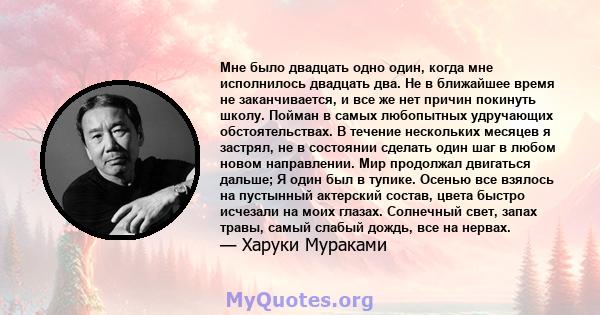 Мне было двадцать одно один, когда мне исполнилось двадцать два. Не в ближайшее время не заканчивается, и все же нет причин покинуть школу. Пойман в самых любопытных удручающих обстоятельствах. В течение нескольких месяцев я застрял, не в состоянии сделать один шаг в любом новом направлении. Мир продолжал двигаться дальше; Я один был в тупике. Осенью все взялось на пустынный актерский состав, цвета быстро исчезали на моих глазах. Солнечный свет, запах травы, самый слабый дождь, все на нервах.
— Харуки Мураками

MyQuotes.org